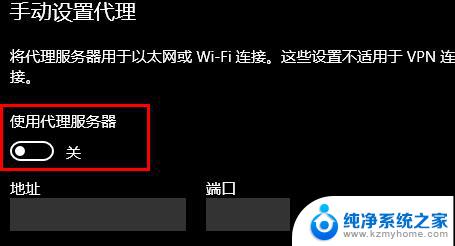 手动设置代理

将代理服务器用于以太网或 Wi-Fi 连接。这些设置不适用于 VPN 连接。

使用代理服务器

关

地址

端口

纯净系统之家
www.kzmyhome.com